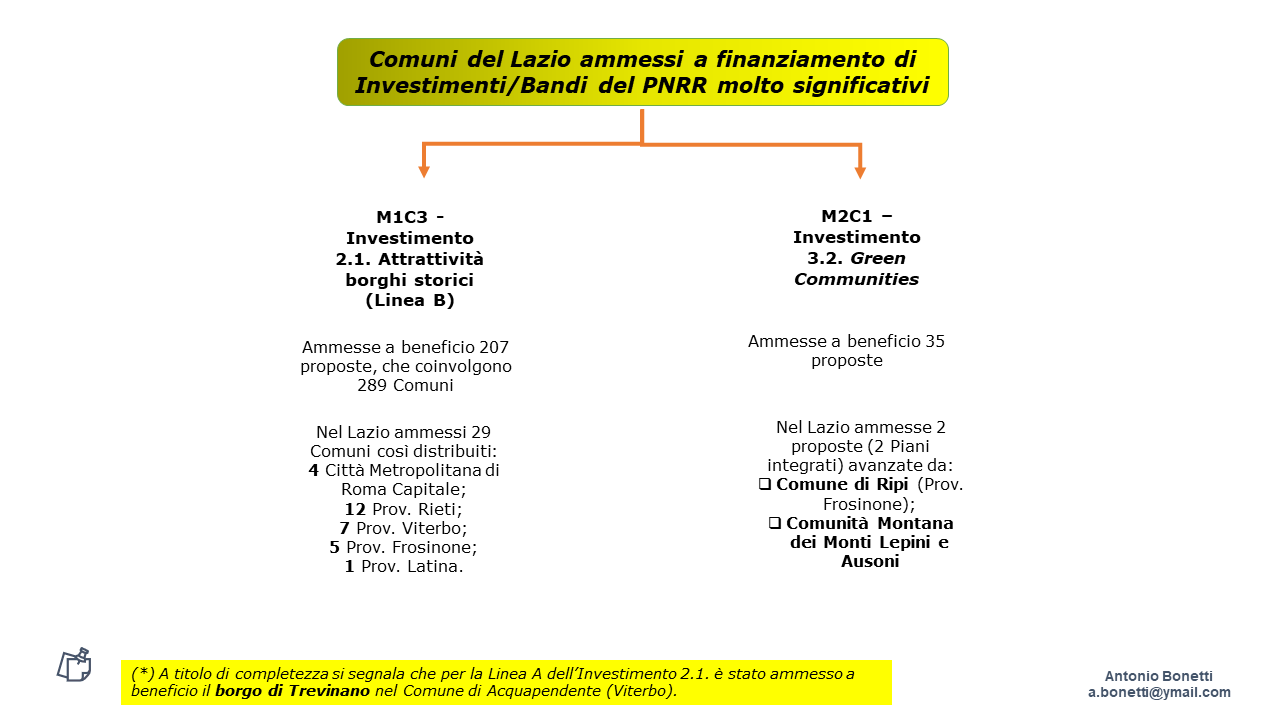 Comuni del Lazio ammessi a finanziamento di Investimenti/Bandi del PNRR molto significativi

M1C3 - Investimento 2.1. Attrattività borghi storici (Linea B)

Ammesse a beneficio 207 proposte, che coinvolgono 289 Comuni

Nel Lazio ammessi 29 Comuni così distribuiti:
4 Città Metropolitana di Roma Capitale;
12 Prov. Rieti;
7 Prov. Viterbo;
5 Prov. Frosinone;
1 Prov. Latina.

M2C1 – Investimento 3.2. Green Communities

Ammesse a beneficio 35 proposte

Nel Lazio ammesse 2 proposte (2 Piani integrati) avanzate da:
❑ Comune di Ripi (Prov. Frosinone);
❑ Comunità Montana dei Monti Lepini e Ausoni

(*) A titolo di completezza si segnala che per la Linea A dell'Investimento 2.1. è stato ammesso a beneficio il borgo di Trevinano nel Comune di Acquapendente (Viterbo).

Antonio Bonetti
a.bonetti@ymail.com